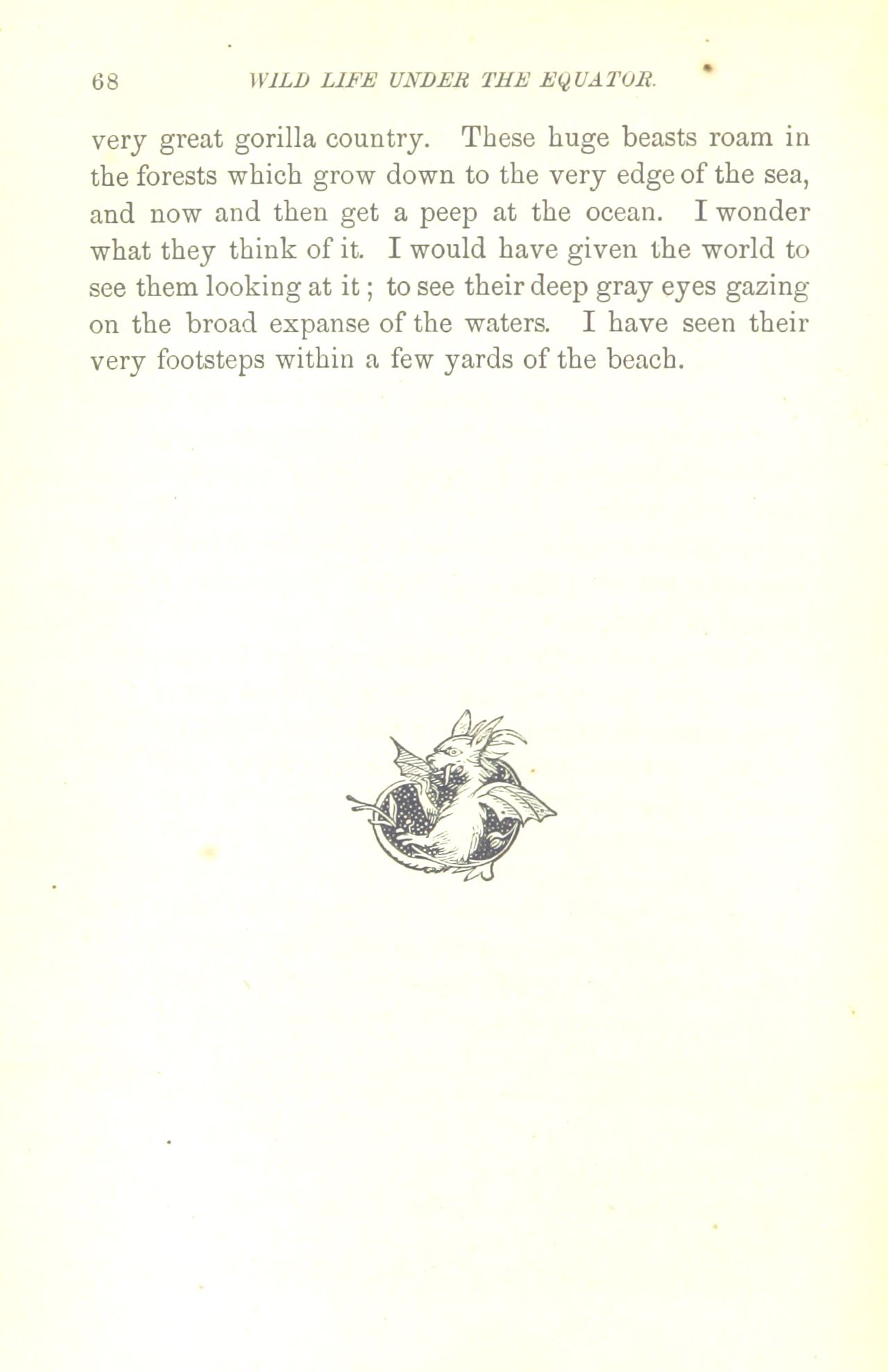 68 WILD LIFE UNDER THE EQUATOR.

very great gorilla country. These huge beasts roam in the forests which grow down to the very edge of the sea, and now and then get a peep at the ocean. I wonder what they think of it. I would have given the world to see them looking at it; to see their deep gray eyes gazing on the broad expanse of the waters. I have seen their very footsteps within a few yards of the beach.